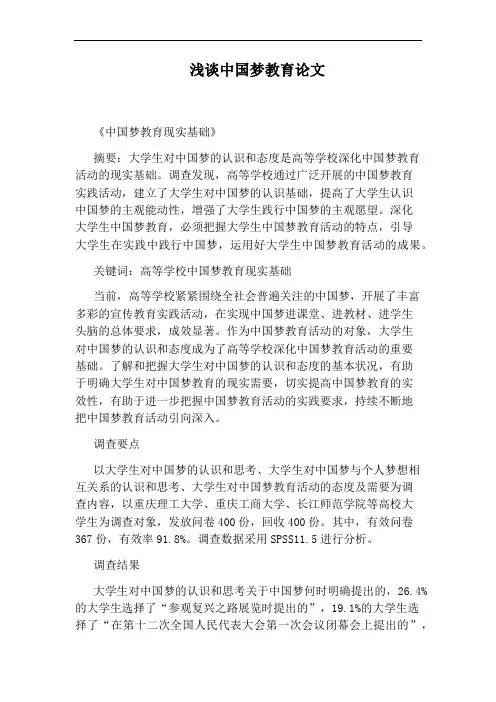 浅谈中国梦教育论文

《中国梦教育现实基础》

摘要：大学生对中国梦的认识和态度是高等学校深化中国梦教育活动的现实基础。调查发现，高等学校通过广泛开展的中国梦教育实践活动，建立了大学生对中国梦的认识基础，提高了大学生认识中国梦的主观能动性，增强了大学生践行中国梦的主观愿望。深化大学生中国梦教育，必须把握大学生中国梦教育活动的特点，引导大学生在实践中践行中国梦，运用好大学生中国梦教育活动的成果。

关键词：高等学校中国梦教育现实基础

当前，高等学校紧紧围绕全社会普遍关注的中国梦，开展了丰富多彩的宣传教育实践活动，在实现中国梦进课堂、进教材、进学生头脑的总体要求，成效显著。作为中国梦教育活动的对象，大学生对中国梦的认识和态度成为了高等学校深化中国梦教育活动的重要基础。了解和把握大学生对中国梦的认识和态度的基本状况，有助于明确大学生对中国梦教育的现实需要，切实提高中国梦教育的实效性，有助于进一步把握中国梦教育活动的实践要求，持续不断地把中国梦教育活动引向深入。

调查要点

以大学生对中国梦的认识和思考、大学生对中国梦与个人梦想相互关系的认识和思考、大学生对中国梦教育活动的态度及需要为调查内容，以重庆理工大学、重庆工商大学、长江师范学院等高校大学生为调查对象，发放问卷 400 份，回收 400 份。其中，有效问卷 367 份，有效率 91.8%。调查数据采用 SPSS11.5 进行分析。

调查结果

大学生对中国梦的认识和思考关于中国梦何时明确提出的，26.4%的大学生选择了“参观复兴之路展览时提出的”，19.1%的大学生选择了“在第十二次全国人民代表大会第一次会议闭幕会上提出的”，